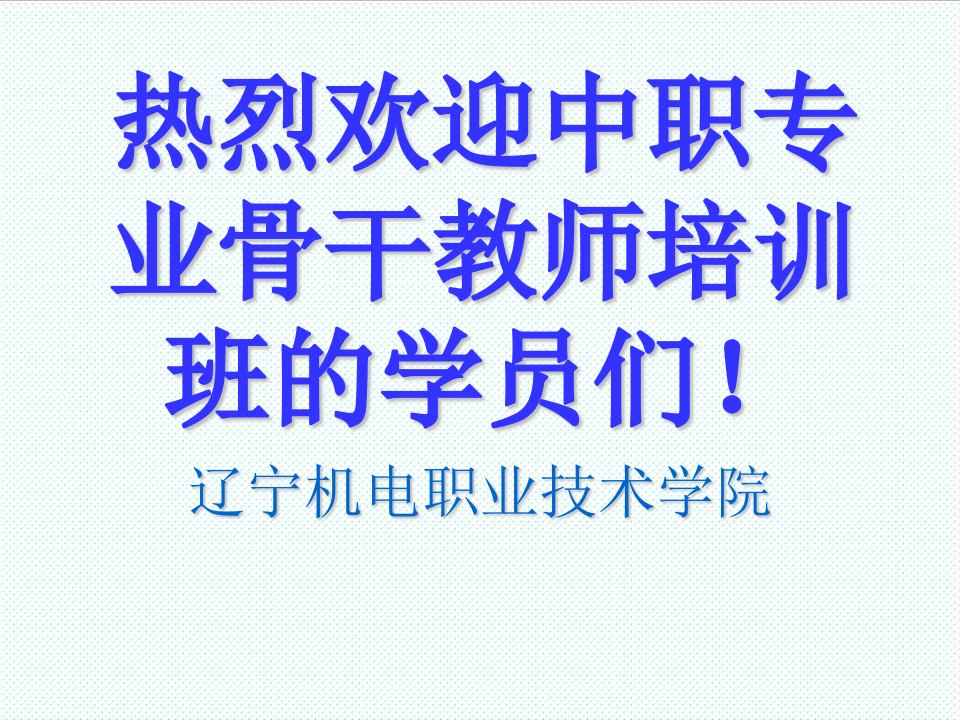 热烈欢迎中职专业骨干教师培训班的学员们！

辽宁机电职业技术学院